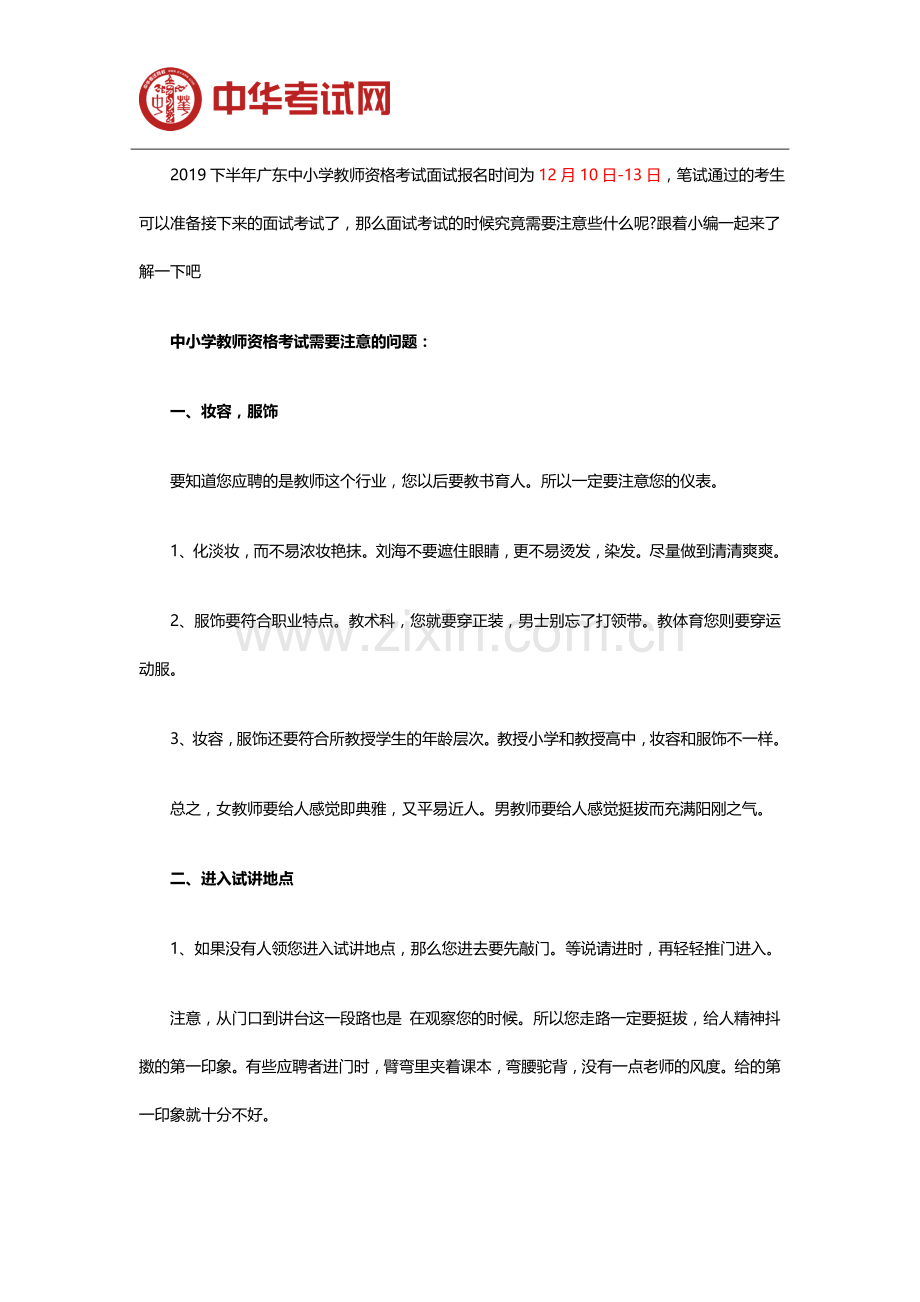 中华考试网

2019下半年广东中小学教师资格考试面试报名时间为12月10日-13日，笔试通过的考生可以准备接下来的面试考试了，那么面试考试的时候究竟需要注意些什么呢?跟着小编一起来了解一下吧

中小学教师资格考试需要注意的问题：

一、妆容，服饰

要知道您应聘的是教师这个行业，您以后要教书育人。所以一定要注意您的仪表。

1、化淡妆，而不易浓妆艳抹。刘海不要遮住眼睛，更不易烫发，染发。尽量做到清清爽爽。

2、服饰要符合职业特点。教术科，您就要穿正装，男士别忘了打领带。教体育您则要穿运动服。

3、妆容，服饰还要符合所教授学生的年龄层次。教授小学和教授高中，妆容和服饰不一样。

总之，女教师要给人感觉即典雅，又平易近人。男教师要给人感觉挺拔而充满阳刚之气。

二、进入试讲地点

1、如果没有人领您进入试讲地点，那么您进去要先敲门。等说请进时，再轻轻推门进入。

注意，从门口到讲台这一段路也是 在观察您的时候。所以您走路一定要挺拔，给人精神抖擞的第一印象。有些应聘者进门时，臂弯里夹着课本，弯腰驼背，没有一点老师的风度。给的第一印象就十分不好。

www.zixin.com.cn